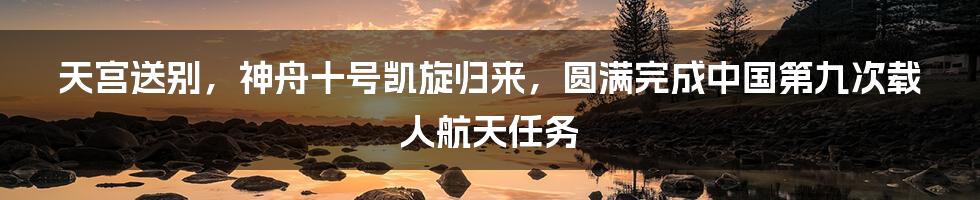 天宫送别，神舟十号凯旋归来，圆满完成中国第九次载人航天任务